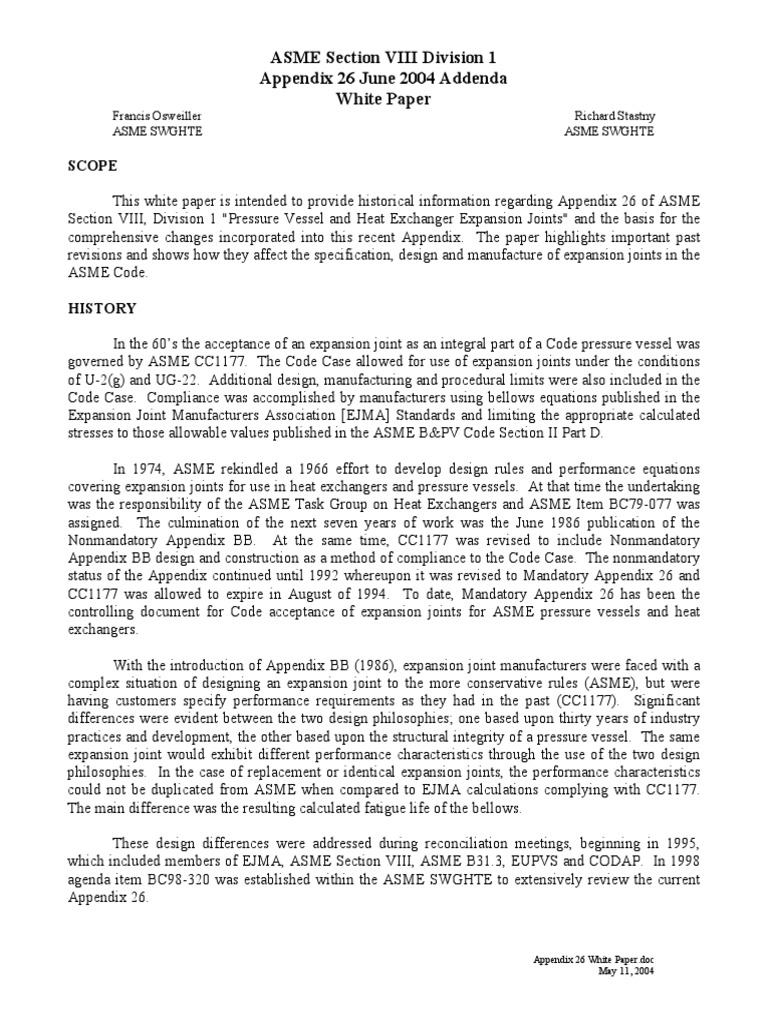 ASME Section VIII Division 1
Appendix 26 June 2004 Addenda
White Paper

Francis Osweiller
ASME SWGHTE

Richard Stastny
ASME SWGHTE

SCOPE

This white paper is intended to provide historical information regarding Appendix 26 of ASME Section VIII, Division 1 "Pressure Vessel and Heat Exchanger Expansion Joints" and the basis for the comprehensive changes incorporated into this recent Appendix. The paper highlights important past revisions and shows how they affect the specification, design and manufacture of expansion joints in the ASME Code.

HISTORY

In the 60's the acceptance of an expansion joint as an integral part of a Code pressure vessel was governed by ASME CC1177. The Code Case allowed for use of expansion joints under the conditions of U-2(g) and UG-22. Additional design, manufacturing and procedural limits were also included in the Code Case. Compliance was accomplished by manufacturers using bellows equations published in the Expansion Joint Manufacturers Association [EJMA] Standards and limiting the appropriate calculated stresses to those allowable values published in the ASME B&PV Code Section II Part D.

In 1974, ASME rekindled a 1966 effort to develop design rules and performance equations covering expansion joints for use in heat exchangers and pressure vessels. At that time the undertaking was the responsibility of the ASME Task Group on Heat Exchangers and ASME Item BC79-077 was assigned. The culmination of the next seven years of work was the June 1986 publication of the Nonmandatory Appendix BB. At the same time, CC1177 was revised to include Nonmandatory Appendix BB design and construction as a method of compliance to the Code Case. The nonmandatory status of the Appendix continued until 1992 whereupon it was revised to Mandatory Appendix 26 and CC1177 was allowed to expire in August of 1994. To date, Mandatory Appendix 26 has been the controlling document for Code acceptance of expansion joints for ASME pressure vessels and heat exchangers.

With the introduction of Appendix BB (1986), expansion joint manufacturers were faced with a complex situation of designing an expansion joint to the more conservative rules (ASME), but were having customers specify performance requirements as they had in the past (CC1177). Significant differences were evident between the two design philosophies; one based upon thirty years of industry practices and development, the other based upon the structural integrity of a pressure vessel. The same expansion joint would exhibit different performance characteristics through the use of the two design philosophies. In the case of replacement or identical expansion joints, the performance characteristics could not be duplicated from ASME when compared to EJMA calculations complying with CC1177. The main difference was the resulting calculated fatigue life of the bellows.

These design differences were addressed during reconciliation meetings, beginning in 1995, which included members of EJMA, ASME Section VIII, ASME B31.3, EUPVS and CODAP. In 1998 agenda item BC98-320 was established within the ASME SWGHTE to extensively review the current Appendix 26.

Appendix 26 White Paper.doc
May 11, 2004